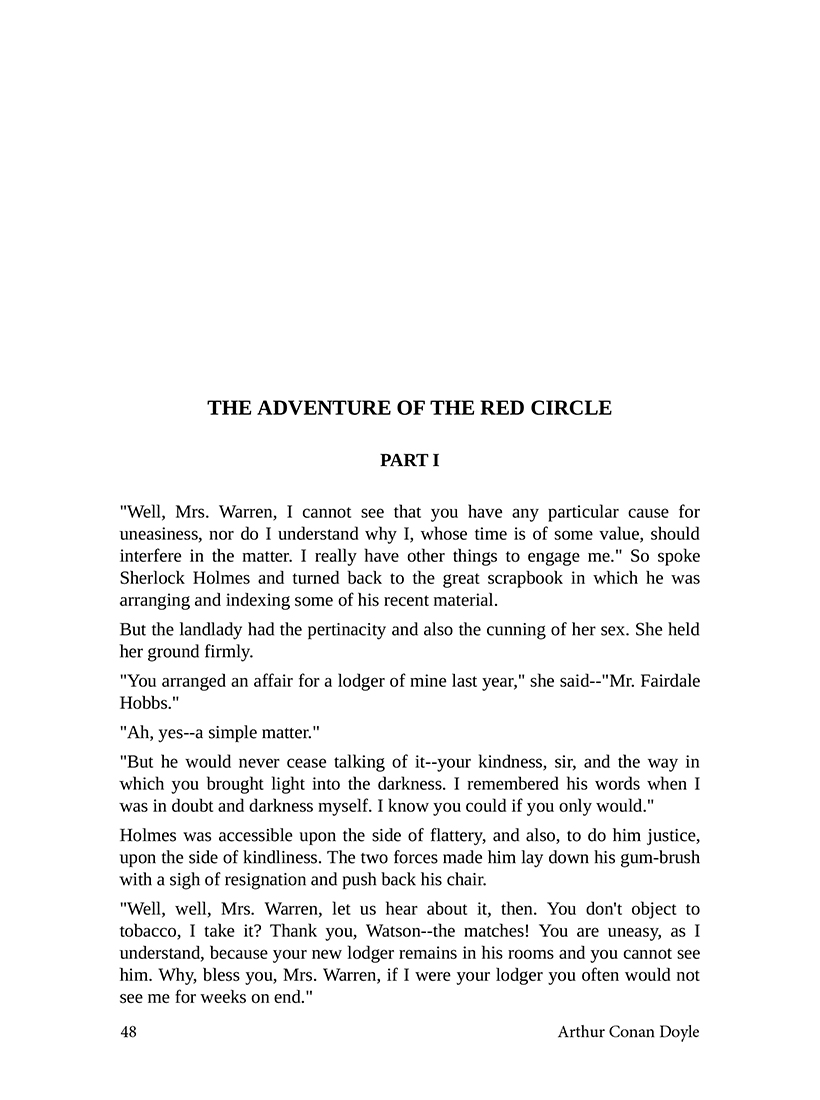 THE ADVENTURE OF THE RED CIRCLE

PART I

"Well, Mrs. Warren, I cannot see that you have any particular cause for uneasiness, nor do I understand why I, whose time is of some value, should interfere in the matter. I really have other things to engage me." So spoke Sherlock Holmes and turned back to the great scrapbook in which he was arranging and indexing some of his recent material.

But the landlady had the pertinacity and also the cunning of her sex. She held her ground firmly.

"You arranged an affair for a lodger of mine last year," she said--"Mr. Fairdale Hobbs."

"Ah, yes--a simple matter."

"But he would never cease talking of it--your kindness, sir, and the way in which you brought light into the darkness. I remembered his words when I was in doubt and darkness myself. I know you could if you only would."

Holmes was accessible upon the side of flattery, and also, to do him justice, upon the side of kindliness. The two forces made him lay down his gum-brush with a sigh of resignation and push back his chair.

"Well, well, Mrs. Warren, let us hear about it, then. You don't object to tobacco, I take it? Thank you, Watson--the matches! You are uneasy, as I understand, because your new lodger remains in his rooms and you cannot see him. Why, bless you, Mrs. Warren, if I were your lodger you often would not see me for weeks on end."

48 Arthur Conan Doyle